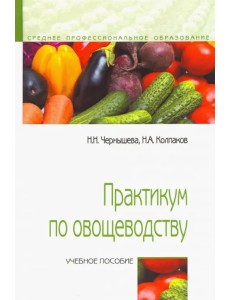 СРЕДНЕЕ ПРОФЕССИОНАЛЬНОЕ ОБРАЗОВАНИЕ

Н.Н. Чернышева, Н.А. Колпаков

Практикум по овощеводству

УЧЕБНОЕ ПОСОБИЕ